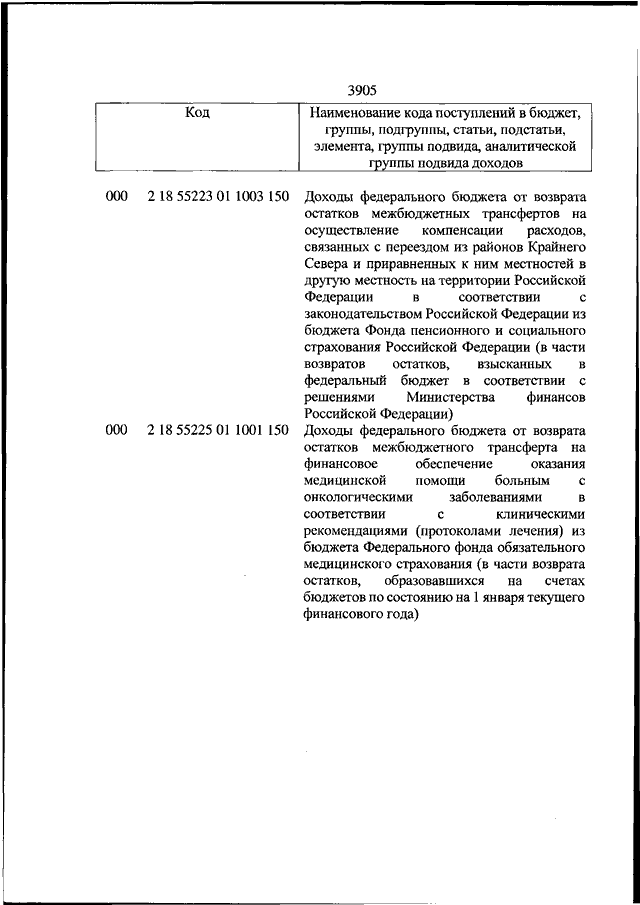 3905

| Код | Наименование кода поступлений в бюджет, группы, подгруппы, статьи, подстатьи, элемента, группы подвида, аналитической группы подвида доходов |
|---|---|
| 000 2 18 55223 01 1003 150 | Доходы федерального бюджета от возврата остатков межбюджетных трансфертов на осуществление компенсации расходов, связанных с переездом из районов Крайнего Севера и приравненных к ним местностей в другую местность на территории Российской Федерации в соответствии с законодательством Российской Федерации из бюджета Фонда пенсионного и социального страхования Российской Федерации (в части возвратов остатков, взысканных в федеральный бюджет в соответствии с решениями Министерства финансов Российской Федерации) |
| 000 2 18 55225 01 1001 150 | Доходы федерального бюджета от возврата остатков межбюджетного трансферта на финансовое обеспечение оказания медицинской помощи больным с онкологическими заболеваниями в соответствии с клиническими рекомендациями (протоколами лечения) из бюджета Федерального фонда обязательного медицинского страхования (в части возврата остатков, образовавшихся на счетах бюджетов по состоянию на 1 января текущего финансового года) |